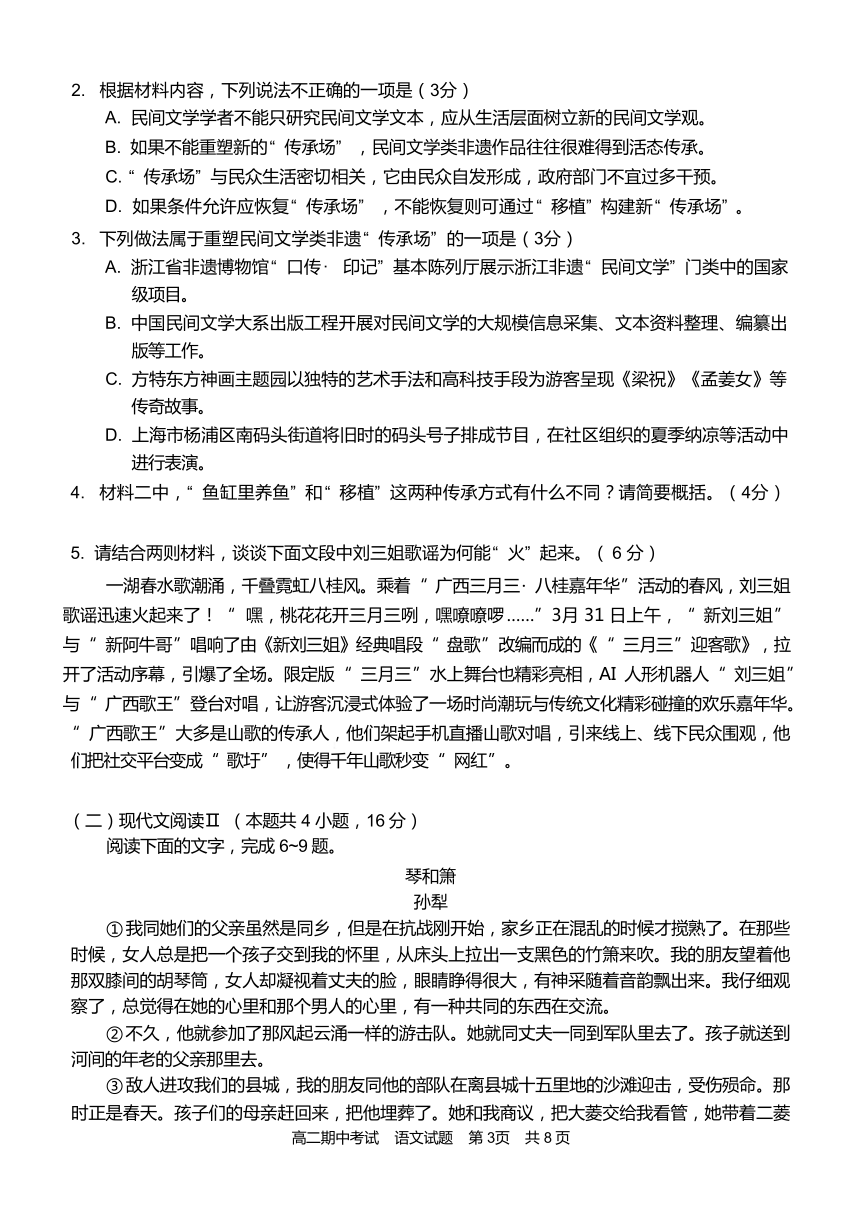 2. 根据材料内容，下列说法不正确的一项是（3分）

A. 民间文学学者不能只研究民间文学文本，应从生活层面树立新的民间文学观。

B. 如果不能重塑新的“传承场”，民间文学类非遗作品往往很难得到活态传承。

C. “传承场”与民众生活密切相关，它由民众自发形成，政府部门不宜过多干预。

D. 如果条件允许应恢复“传承场”，不能恢复则可通过“移植”构建新“传承场”。

3. 下列做法属于重塑民间文学类非遗“传承场”的一项是（3分）

A. 浙江省非遗博物馆“口传·印记”基本陈列厅展示浙江非遗“民间文学”门类中的国家级项目。

B. 中国民间文学大系出版工程开展对民间文学的大规模信息采集、文本资料整理、编纂出版等工作。

C. 方特东方神画主题园以独特的艺术手法和高科技手段为游客呈现《梁祝》《孟姜女》等传奇故事。

D. 上海市杨浦区南码头街道将旧时的码头号子排成节目，在社区组织的夏季纳凉等活动中进行表演。

4. 材料二中，“鱼缸里养鱼”和“移植”这两种传承方式有什么不同？请简要概括。（4分）

5. 请结合两则材料，谈谈下面文段中刘三姐歌谣为何能“火”起来。（6分）

一湖春水歌潮涌，千叠霓虹八桂风。乘着“广西三月三·八桂嘉年华”活动的春风，刘三姐歌谣迅速火起来了！“嘿，桃花花开三月三咧，嘿嘹嘹啰……”3月31日上午，“新刘三姐”与“新阿牛哥”唱响了由《新刘三姐》经典唱段“盘歌”改编而成的《“三月三”迎客歌》，拉开了活动序幕，引爆了全场。限定版“三月三”水上舞台也精彩亮相，AI人形机器人“刘三姐”与“广西歌王”登台对唱，让游客沉浸式体验了一场时尚潮玩与传统文化精彩碰撞的欢乐嘉年华。“广西歌王”大多是山歌的传承人，他们架起手机直播山歌对唱，引来线上、线下民众围观，他们把社交平台变成“歌圩”，使得千年山歌秒变“网红”。

（二）现代文阅读Ⅱ（本题共4小题，16分）

阅读下面的文字，完成6~9题。

琴和箫

孙犁

①我同她们的父亲虽然是同乡，但是在抗战刚开始，家乡正在混乱的时候才搅熟了。在那些时候，女人总是把一个孩子交到我的怀里，从床头上拉出一支黑色的竹箫来吹。我的朋友望着他那双膝间的胡琴筒，女人却凝视着丈夫的脸，眼睛睁得很大，有神采随着音韵飘出来。我仔细观察了，总觉得在她的心里和那个男人的心里，有一种共同的东西在交流。

②不久，他就参加了那风起云涌一样的游击队。她就同丈夫一同到军队里去了。孩子就送到河间的年老的父亲那里去。

③敌人进攻我们的县城，我的朋友同他的部队在离县城十五里地的沙滩迎击，受伤殒命。那时正是春天。孩子们的母亲赶回来，把他埋葬了。她和我商议，把大菱交给我看管，她带着二菱

高二期中考试 语文试题 第3页 共8页